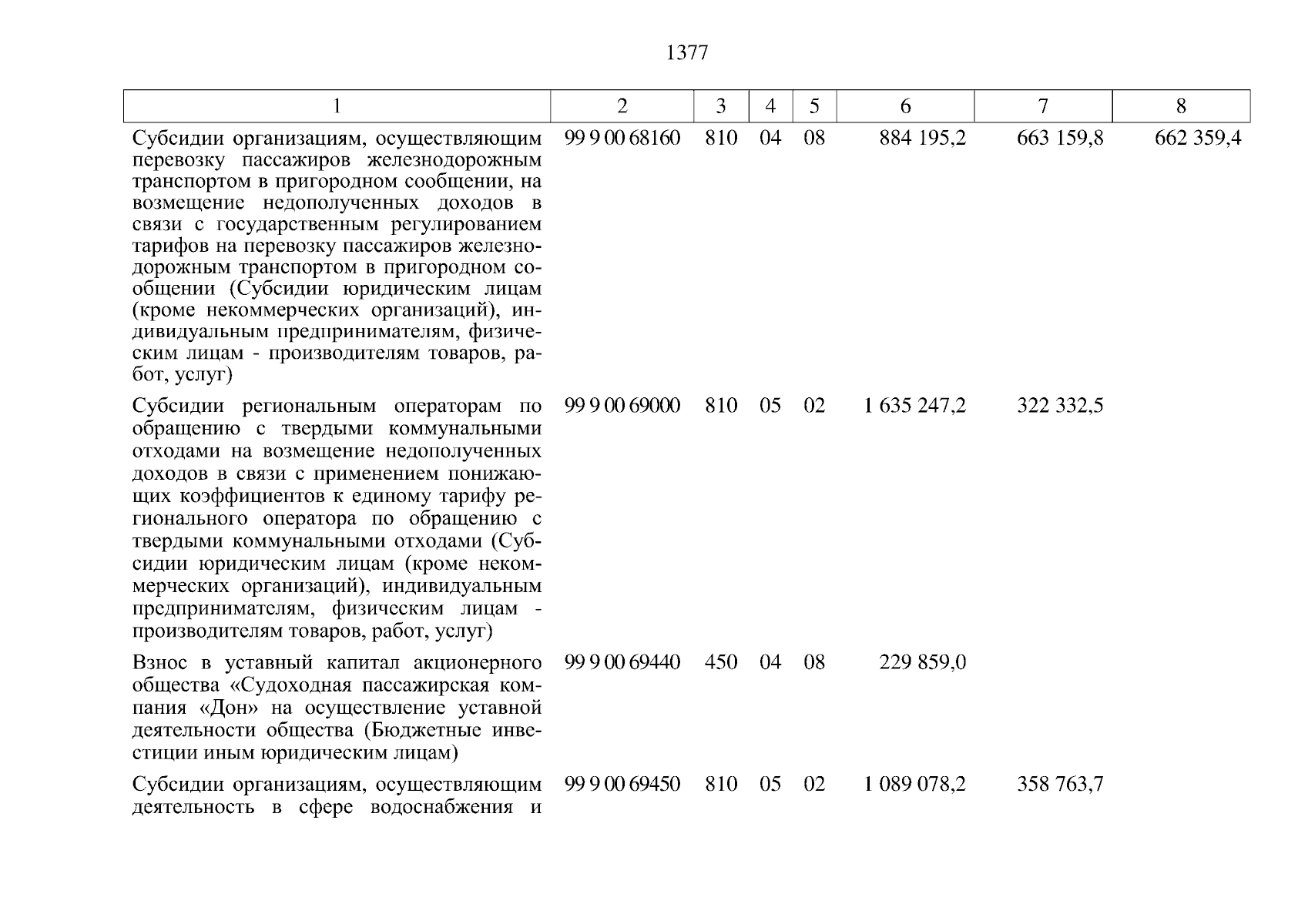 1377

| 1 | 2 | 3 | 4 | 5 | 6 | 7 | 8 |
|---|---|---|---|---|---|---|---|
| Субсидии организациям, осуществляющим перевозку пассажиров железнодорожным транспортом в пригородном сообщении, на возмещение недополученных доходов в связи с государственным регулированием тарифов на перевозку пассажиров железнодорожным транспортом в пригородном сообщении (Субсидии юридическим лицам (кроме некоммерческих организаций), индивидуальным предпринимателям, физическим лицам - производителям товаров, работ, услуг) | 99 9 00 68160 | 810 | 04 | 08 | 884 195,2 | 663 159,8 | 662 359,4 |
| Субсидии региональным операторам по обращению с твердыми коммунальными отходами на возмещение недополученных доходов в связи с применением понижающих коэффициентов к единому тарифу регионального оператора по обращению с твердыми коммунальными отходами (Субсидии юридическим лицам (кроме некоммерческих организаций), индивидуальным предпринимателям, физическим лицам - производителям товаров, работ, услуг) | 99 9 00 69000 | 810 | 05 | 02 | 1 635 247,2 | 322 332,5 | |
| Взнос в уставный капитал акционерного общества «Судоходная пассажирская компания «Дон» на осуществление уставной деятельности общества (Бюджетные инвестиции иным юридическим лицам) | 99 9 00 69440 | 450 | 04 | 08 | 229 859,0 | | |
| Субсидии организациям, осуществляющим деятельность в сфере водоснабжения и | 99 9 00 69450 | 810 | 05 | 02 | 1 089 078,2 | 358 763,7 | |